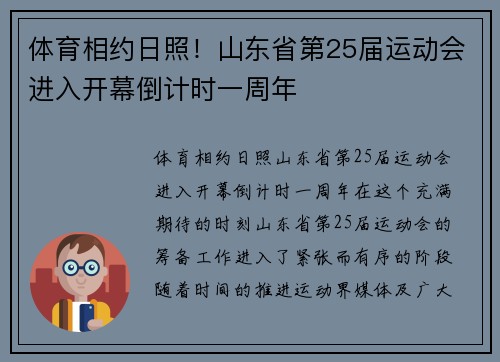 体育相约日照！山东省第25届运动会进入开幕倒计时一周年

体育相约日照山东省第25届运动会进入开幕倒计时一周年在这个充满期待的时刻山东省第25届运动会的筹备工作进入了紧张而有序的阶段随着时间的推进运动界媒体及广大